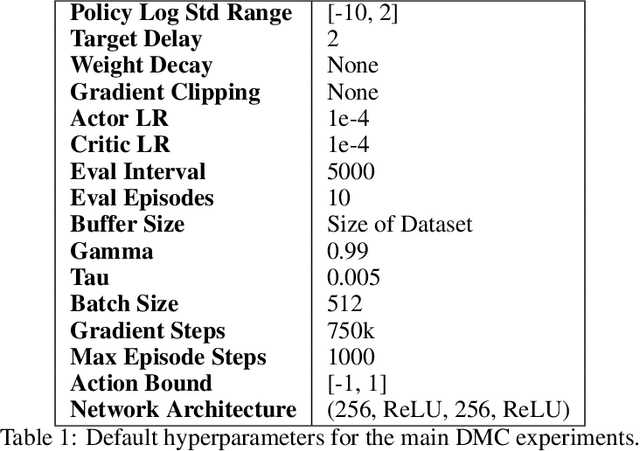 | | |
|---|---|
| **Policy Log Std Range** | [-10, 2] |
| **Target Delay** | 2 |
| **Weight Decay** | None |
| **Gradient Clipping** | None |
| **Actor LR** | 1e-4 |
| **Critic LR** | 1e-4 |
| **Eval Interval** | 5000 |
| **Eval Episodes** | 10 |
| **Buffer Size** | Size of Dataset |
| **Gamma** | 0.99 |
| **Tau** | 0.005 |
| **Batch Size** | 512 |
| **Gradient Steps** | 750k |
| **Max Episode Steps** | 1000 |
| **Action Bound** | [-1, 1] |
| **Network Architecture** | (256, ReLU, 256, ReLU) |

Table 1: Default hyperparameters for the main DMC experiments.